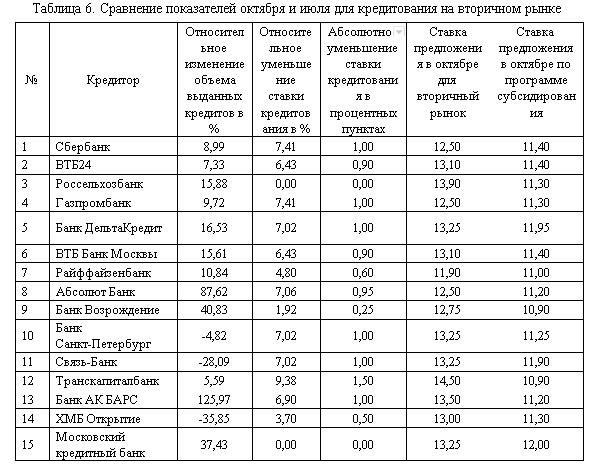 Таблица 6. Сравнение показателей октября и июля для кредитования на вторичном рынке

| № | Кредитор | Относительное изменение объема выданных кредитов в % | Относительное уменьшение ставки кредитования в % | Абсолютно уменьшение ставки кредитования в процентных пунктах | Ставка предложения в октябре для вторичный рынок | Ставка предложения в октябре по программе субсидирования |
|---|---|---|---|---|---|---|
| 1 | Сбербанк | 8,99 | 7,41 | 1,00 | 12,50 | 11,40 |
| 2 | ВТБ24 | 7,33 | 6,43 | 0,90 | 13,10 | 11,40 |
| 3 | Россельхозбанк | 15,88 | 0,00 | 0,00 | 13,90 | 11,30 |
| 4 | Газпромбанк | 9,72 | 7,41 | 1,00 | 12,50 | 11,30 |
| 5 | Банк ДельтаКредит | 16,53 | 7,02 | 1,00 | 13,25 | 11,95 |
| 6 | ВТБ Банк Москвы | 15,61 | 6,43 | 0,90 | 13,10 | 11,40 |
| 7 | Райффайзенбанк | 10,84 | 4,80 | 0,60 | 11,90 | 11,00 |
| 8 | Абсолют Банк | 87,62 | 7,06 | 0,95 | 12,50 | 11,20 |
| 9 | Банк Возрождение | 40,83 | 1,92 | 0,25 | 12,75 | 10,90 |
| 10 | Банк Санкт-Петербург | -4,82 | 7,02 | 1,00 | 13,25 | 11,25 |
| 11 | Связь-Банк | -28,09 | 7,02 | 1,00 | 13,25 | 11,90 |
| 12 | Транскапиталбанк | 5,59 | 9,38 | 1,50 | 14,50 | 10,90 |
| 13 | Банк АК БАРС | 125,97 | 6,90 | 1,00 | 13,50 | 11,20 |
| 14 | ХМБ Открытие | -35,85 | 3,70 | 0,50 | 13,00 | 11,30 |
| 15 | Московский кредитный банк | 37,43 | 0,00 | 0,00 | 13,25 | 12,00 |